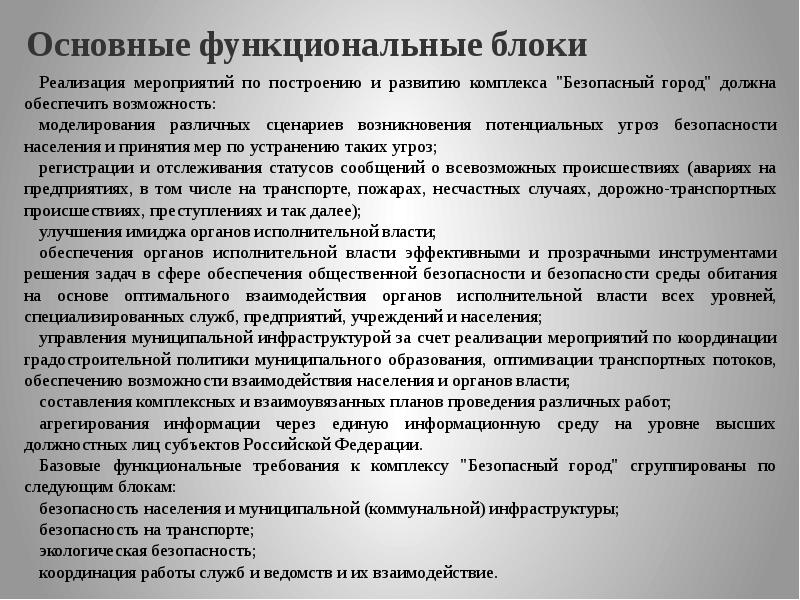 Основные функциональные блоки

Реализация мероприятий по построению и развитию комплекса "Безопасный город" должна обеспечить возможность:

моделирования различных сценариев возникновения потенциальных угроз безопасности населения и принятия мер по устранению таких угроз;

регистрации и отслеживания статусов сообщений о всевозможных происшествиях (авариях на предприятиях, в том числе на транспорте, пожарах, несчастных случаях, дорожно-транспортных происшествиях, преступлениях и так далее);

улучшения имиджа органов исполнительной власти;

обеспечения органов исполнительной власти эффективными и прозрачными инструментами решения задач в сфере обеспечения общественной безопасности и безопасности среды обитания на основе оптимального взаимодействия органов исполнительной власти всех уровней, специализированных служб, предприятий, учреждений и населения;

управления муниципальной инфраструктурой за счет реализации мероприятий по координации градостроительной политики муниципального образования, оптимизации транспортных потоков, обеспечению возможности взаимодействия населения и органов власти;

составления комплексных и взаимоувязанных планов проведения различных работ;

агрегирования информации через единую информационную среду на уровне высших должностных лиц субъектов Российской Федерации.

Базовые функциональные требования к комплексу "Безопасный город" сгруппированы по следующим блокам:

безопасность населения и муниципальной (коммунальной) инфраструктуры;

безопасность на транспорте;

экологическая безопасность;

координация работы служб и ведомств и их взаимодействие.